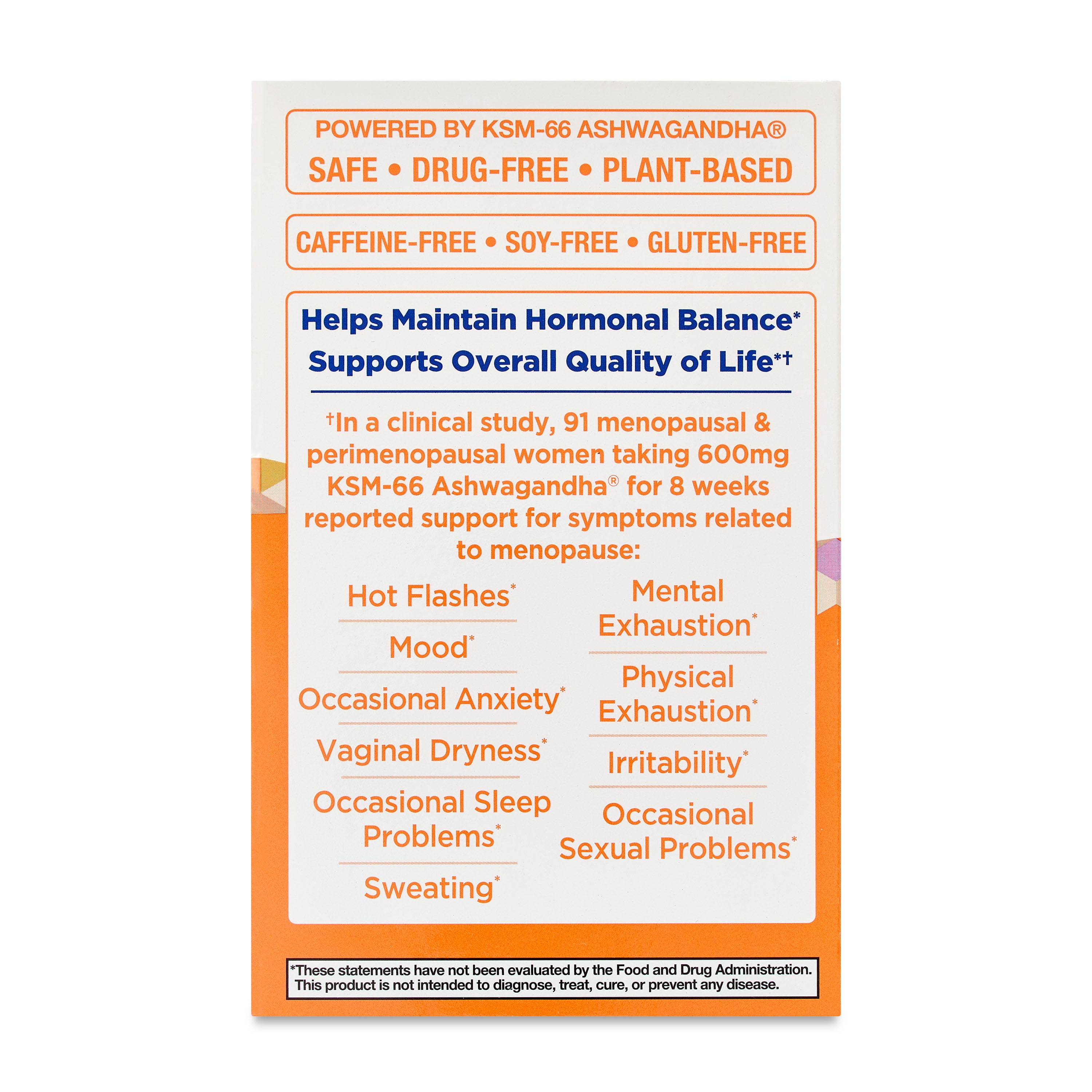 POWERED BY KSM-66 ASHWAGANDHA®
SAFE • DRUG-FREE • PLANT-BASED

CAFFEINE-FREE • SOY-FREE • GLUTEN-FREE

Helps Maintain Hormonal Balance*
Supports Overall Quality of Life*†

†In a clinical study, 91 menopausal & perimenopausal women taking 600mg KSM-66 Ashwagandha® for 8 weeks reported support for symptoms related to menopause:

Hot Flashes*

Mood*

Occasional Anxiety*

Vaginal Dryness*

Occasional Sleep Problems*

Sweating*

Mental Exhaustion*

Physical Exhaustion*

Irritability*

Occasional Sexual Problems*

*These statements have not been evaluated by the Food and Drug Administration. This product is not intended to diagnose, treat, cure, or prevent any disease.